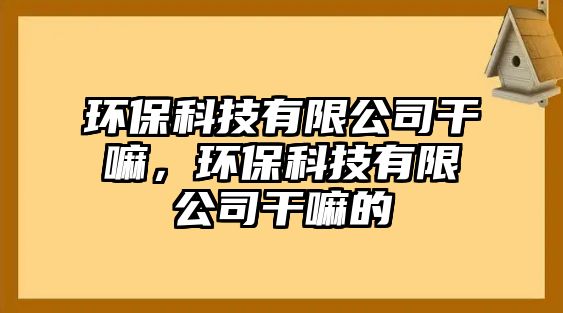 环保科技有限公司干嘛，环保科技有限公司干嘛的